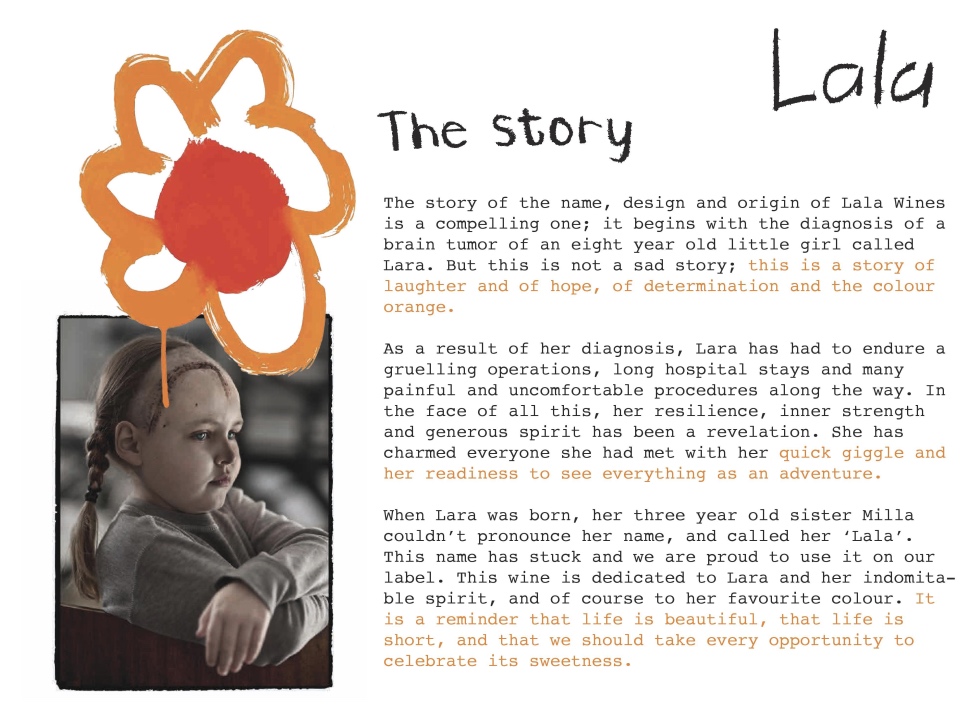 Lala

The story

The story of the name, design and origin of Lala Wines is a compelling one; it begins with the diagnosis of a brain tumor of an eight year old little girl called Lara. But this is not a sad story; this is a story of laughter and of hope, of determination and the colour orange.

As a result of her diagnosis, Lara has had to endure a gruelling operations, long hospital stays and many painful and uncomfortable procedures along the way. In the face of all this, her resilience, inner strength and generous spirit has been a revelation. She has charmed everyone she had met with her quick giggle and her readiness to see everything as an adventure.

When Lara was born, her three year old sister Milla couldn't pronounce her name, and called her 'Lala'. This name has stuck and we are proud to use it on our label. This wine is dedicated to Lara and her indomitable spirit, and of course to her favourite colour. It is a reminder that life is beautiful, that life is short, and that we should take every opportunity to celebrate its sweetness.